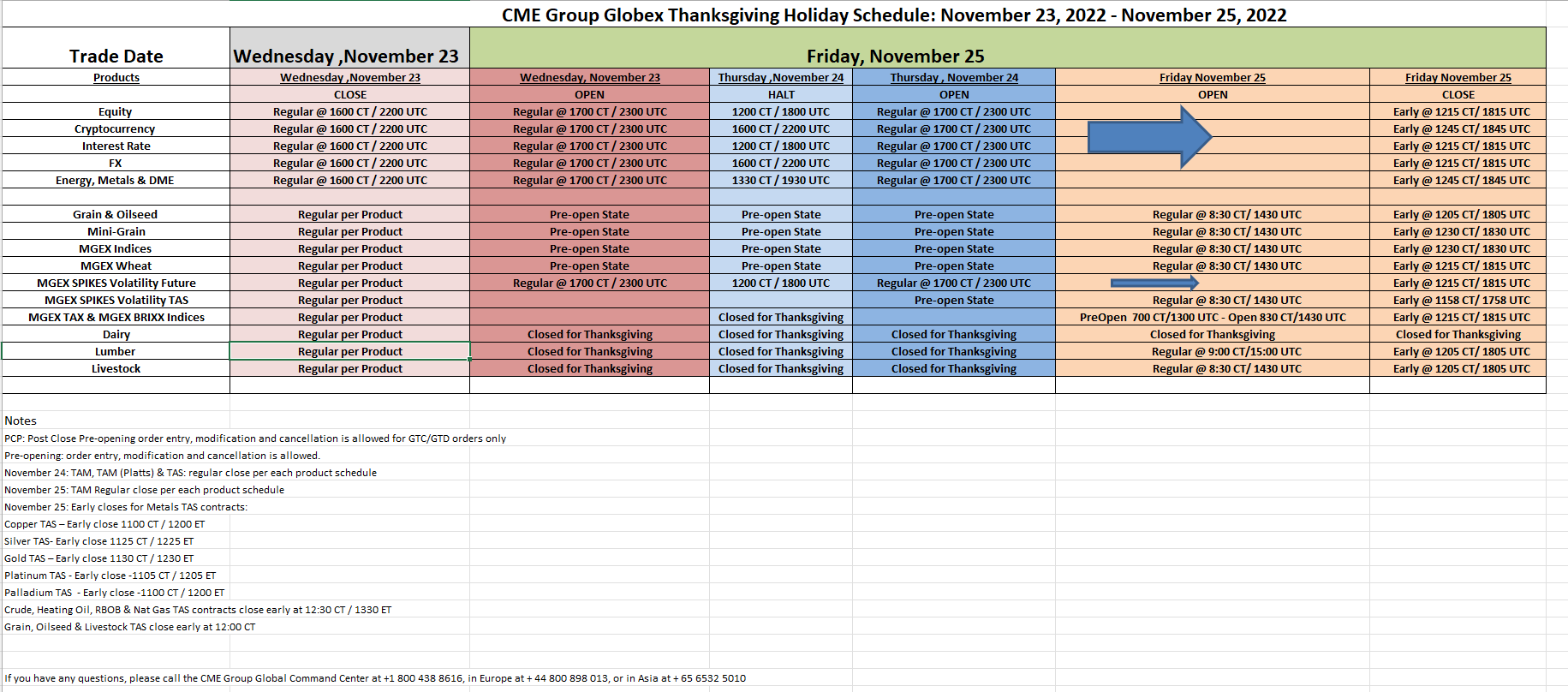 CME Group Globex Thanksgiving Holiday Schedule: November 23, 2022 - November 25, 2022

| Trade Date | Wednesday ,November 23 | Friday, November 25 | | | | |
|---|---|---|---|---|---|---|
| Products | Wednesday ,November 23 | Wednesday, November 23 | Thursday ,November 24 | Thursday , November 24 | Friday November 25 | Friday November 25 |
| | CLOSE | OPEN | HALT | OPEN | OPEN | CLOSE |
| Equity | Regular @ 1600 CT / 2200 UTC | Regular @ 1700 CT / 2300 UTC | 1200 CT / 1800 UTC | Regular @ 1700 CT / 2300 UTC | | Early @ 1215 CT/ 1815 UTC |
| Cryptocurrency | Regular @ 1600 CT / 2200 UTC | Regular @ 1700 CT / 2300 UTC | 1600 CT / 2200 UTC | Regular @ 1700 CT / 2300 UTC | | Early @ 1245 CT/ 1845 UTC |
| Interest Rate | Regular @ 1600 CT / 2200 UTC | Regular @ 1700 CT / 2300 UTC | 1200 CT / 1800 UTC | Regular @ 1700 CT / 2300 UTC | | Early @ 1215 CT/ 1815 UTC |
| FX | Regular @ 1600 CT / 2200 UTC | Regular @ 1700 CT / 2300 UTC | 1600 CT / 2200 UTC | Regular @ 1700 CT / 2300 UTC | | Early @ 1215 CT/ 1815 UTC |
| Energy, Metals & DME | Regular @ 1600 CT / 2200 UTC | Regular @ 1700 CT / 2300 UTC | 1330 CT / 1930 UTC | Regular @ 1700 CT / 2300 UTC | | Early @ 1245 CT/ 1845 UTC |
| | | | | | | |
| Grain & Oilseed | Regular per Product | Pre-open State | Pre-open State | Pre-open State | Regular @ 8:30 CT/ 1430 UTC | Early @ 1205 CT/ 1805 UTC |
| Mini-Grain | Regular per Product | Pre-open State | Pre-open State | Pre-open State | Regular @ 8:30 CT/ 1430 UTC | Early @ 1230 CT/ 1830 UTC |
| MGEX Indices | Regular per Product | Pre-open State | Pre-open State | Pre-open State | Regular @ 8:30 CT/ 1430 UTC | Early @ 1230 CT/ 1830 UTC |
| MGEX Wheat | Regular per Product | Pre-open State | Pre-open State | Pre-open State | Regular @ 8:30 CT/ 1430 UTC | Early @ 1215 CT/ 1815 UTC |
| MGEX SPIKES Volatility Future | Regular per Product | Regular @ 1700 CT / 2300 UTC | 1200 CT / 1800 UTC | Regular @ 1700 CT / 2300 UTC | | Early @ 1215 CT/ 1815 UTC |
| MGEX SPIKES Volatility TAS | Regular per Product | | | Pre-open State | Regular @ 8:30 CT/ 1430 UTC | Early @ 1158 CT/ 1758 UTC |
| MGEX TAX & MGEX BRIXX Indices | Regular per Product | | Closed for Thanksgiving | | PreOpen 700 CT/1300 UTC - Open 830 CT/1430 UTC | Early @ 1215 CT/ 1815 UTC |
| Dairy | Regular per Product | Closed for Thanksgiving | Closed for Thanksgiving | Closed for Thanksgiving | Closed for Thanksgiving | Closed for Thanksgiving |
| Lumber | Regular per Product | Closed for Thanksgiving | Closed for Thanksgiving | Closed for Thanksgiving | Regular @ 9:00 CT/15:00 UTC | Early @ 1205 CT/ 1805 UTC |
| Livestock | Regular per Product | Closed for Thanksgiving | Closed for Thanksgiving | Closed for Thanksgiving | Regular @ 8:30 CT/ 1430 UTC | Early @ 1205 CT/ 1805 UTC |

Notes
PCP: Post Close Pre-opening order entry, modification and cancellation is allowed for GTC/GTD orders only
Pre-opening: order entry, modification and cancellation is allowed.
November 24: TAM, TAM (Platts) & TAS: regular close per each product schedule
November 25: TAM Regular close per each product schedule
November 25: Early closes for Metals TAS contracts:
Copper TAS – Early close 1100 CT / 1200 ET
Silver TAS- Early close 1125 CT / 1225 ET
Gold TAS – Early close 1130 CT / 1230 ET
Platinum TAS - Early close -1105 CT / 1205 ET
Palladium TAS - Early close -1100 CT / 1200 ET
Crude, Heating Oil, RBOB & Nat Gas TAS contracts close early at 12:30 CT / 1330 ET
Grain, Oilseed & Livestock TAS close early at 12:00 CT

If you have any questions, please call the CME Group Global Command Center at +1 800 438 8616, in Europe at + 44 800 898 013, or in Asia at + 65 6532 5010